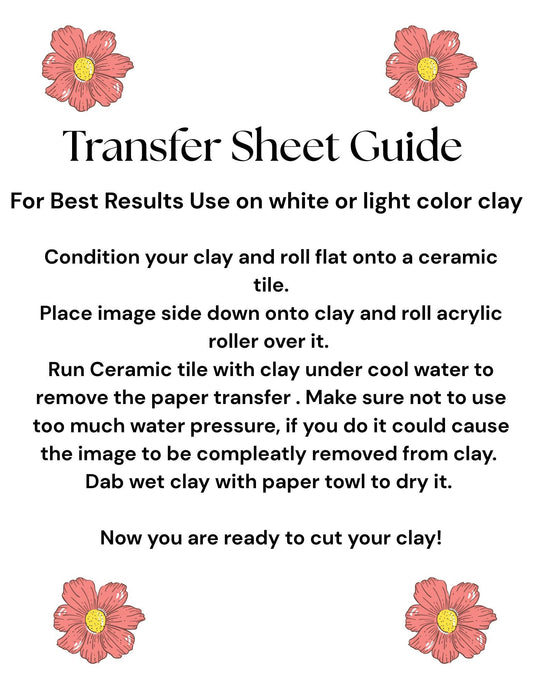 Transfer Sheet Guide

For Best Results Use on white or light color clay

Condition your clay and roll flat onto a ceramic tile.
Place image side down onto clay and roll acrylic roller over it.
Run Ceramic tile with clay under cool water to remove the paper transfer . Make sure not to use too much water pressure, if you do it could cause the image to be compleatly removed from clay.
Dab wet clay with paper towl to dry it.

Now you are ready to cut your clay!